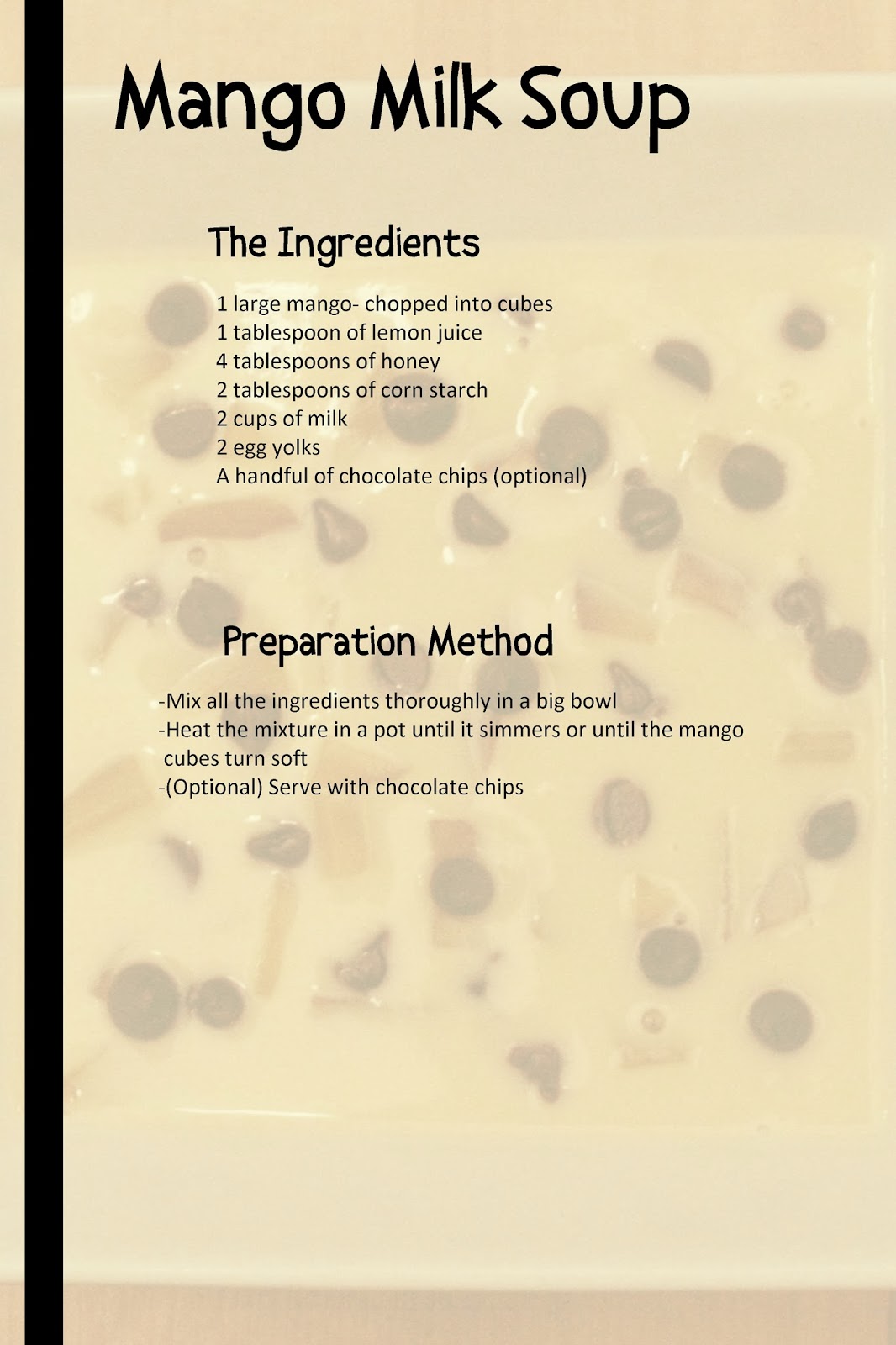 Mango Milk Soup

The Ingredients

1 large mango- chopped into cubes
1 tablespoon of lemon juice
4 tablespoons of honey
2 tablespoons of corn starch
2 cups of milk
2 egg yolks
A handful of chocolate chips (optional)

Preparation Method

-Mix all the ingredients thoroughly in a big bowl
-Heat the mixture in a pot until it simmers or until the mango cubes turn soft
-(Optional) Serve with chocolate chips